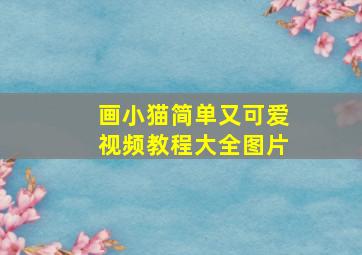 画小猫简单又可爱
视频教程大全图片